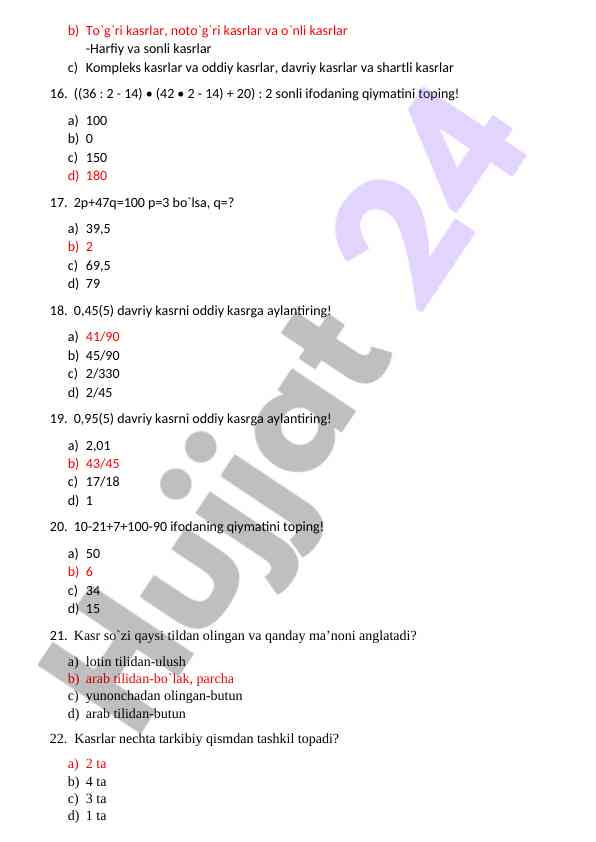 b) To`g`ri kasrlar, noto`g`ri kasrlar va o`nli kasrlar
-Harfiy va sonli kasrlar
c) Kompleks kasrlar va oddiy kasrlar, davriy kasrlar va shartli kasrlar

16. ((36 : 2 - 14) • (42 • 2 - 14) + 20) : 2 sonli ifodaning qiymatini toping!

a) 100
b) 0
c) 150
d) 180

17. 2p+47q=100 p=3 bo`lsa, q=?

a) 39,5
b) 2
c) 69,5
d) 79

18. 0,45(5) davriy kasrni oddiy kasrga aylantiring!

a) 41/90
b) 45/90
c) 2/330
d) 2/45

19. 0,95(5) davriy kasrni oddiy kasrga aylantiring!

a) 2,01
b) 43/45
c) 17/18
d) 1

20. 10-21+7+100-90 ifodaning qiymatini toping!

a) 50
b) 6
c) 34
d) 15

21. Kasr so`zi qaysi tildan olingan va qanday ma’noni anglatadi?

a) lotin tilidan-ulush
b) arab tilidan-bo`lak, parcha
c) yunonchadan olingan-butun
d) arab tilidan-butun

22. Kasrlar nechta tarkibiy qismdan tashkil topadi?

a) 2 ta
b) 4 ta
c) 3 ta
d) 1 ta

Hujjat 24